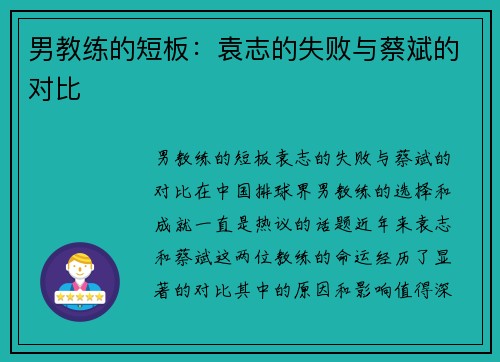 男教练的短板：袁志的失败与蔡斌的对比

男教练的短板袁志的失败与蔡斌的对比在中国排球界男教练的选择和成就一直是热议的话题近年来袁志和蔡斌这两位教练的命运经历了显著的对比其中的原因和影响值得深